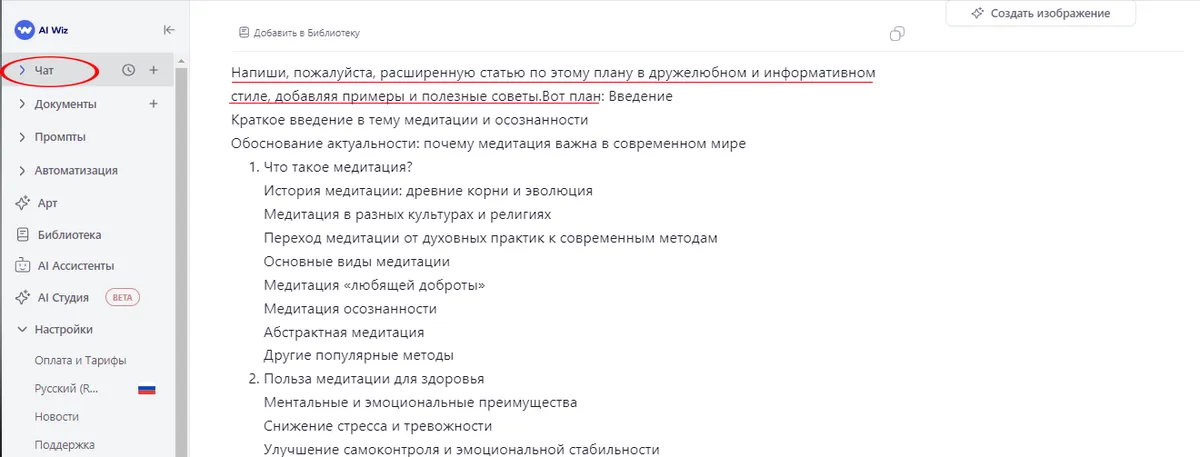 AI Wiz

Чат

Документы

Промпты

Автоматизация

Арт

Библиотека

AI Ассистенты

AI Студия BETA

Настройки

Оплата и Тарифы

Русский (R...

Новости

Поддержка

Добавить в Библиотеку

Создать изображение

Напиши, пожалуйста, расширенную статью по этому плану в дружелюбном и информативном стиле, добавляя примеры и полезные советы.Вот план: Введение
Краткое введение в тему медитации и осознанности
Обоснование актуальности: почему медитация важна в современном мире
1. Что такое медитация?
История медитации: древние корни и эволюция
Медитация в разных культурах и религиях
Переход медитации от духовных практик к современным методам
Основные виды медитации
Медитация «любящей доброты»
Медитация осознанности
Абстрактная медитация
Другие популярные методы
2. Польза медитации для здоровья
Ментальные и эмоциональные преимущества
Снижение стресса и тревожности
Улучшение самоконтроля и эмоциональной стабильности